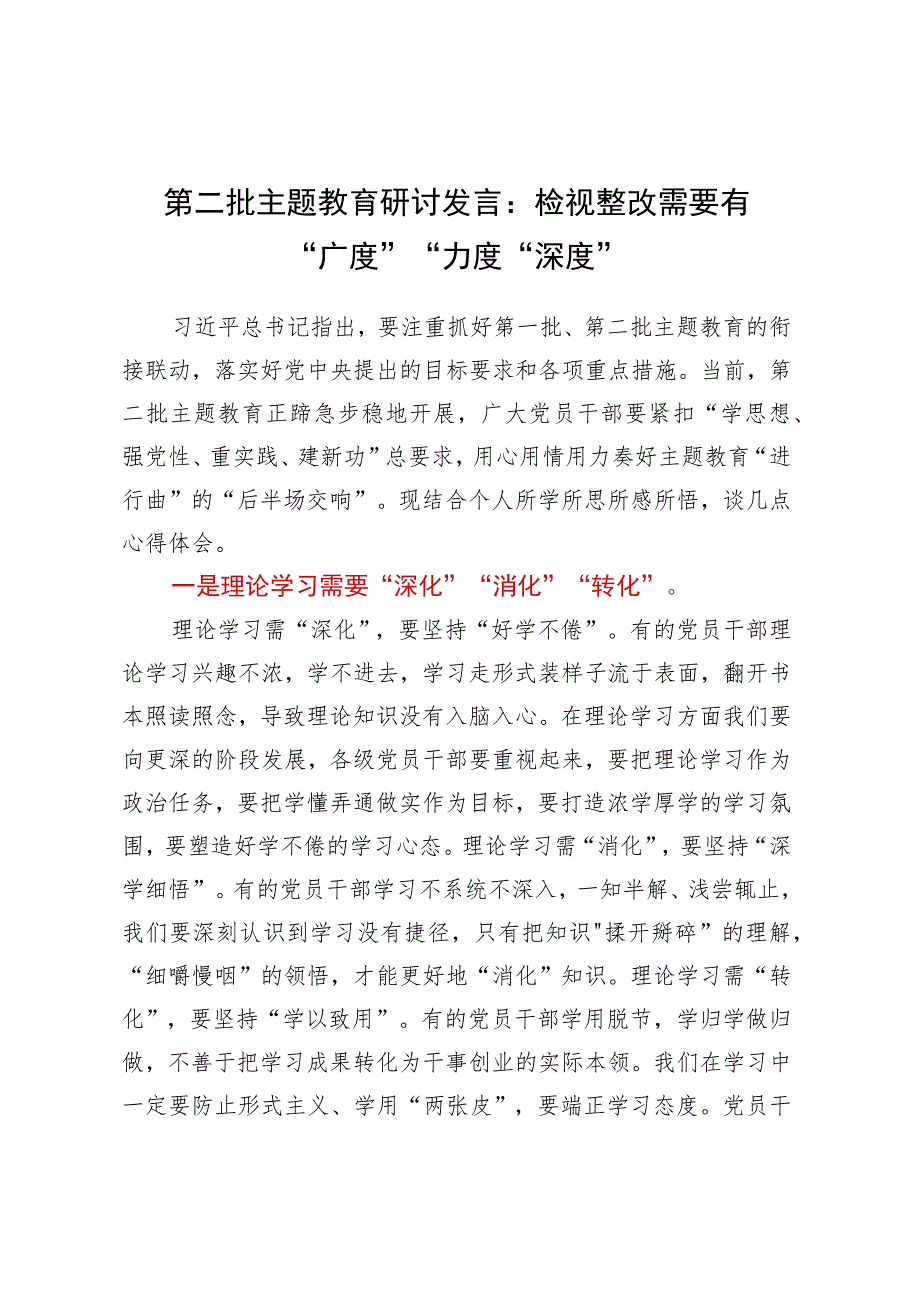 第二批主题教育研讨发言：检视整改需要有“广度”“力度“深度”

习近平总书记指出，要注重抓好第一批、第二批主题教育的衔接联动，落实好党中央提出的目标要求和各项重点措施。当前，第二批主题教育正蹄急步稳地开展，广大党员干部要紧扣“学思想、强党性、重实践、建新功”总要求，用心用情用力奏好主题教育“进行曲”的“后半场交响”。现结合个人所学所思所感所悟，谈几点心得体会。

一是理论学习需要“深化”“消化”“转化”。

理论学习需“深化”，要坚持“好学不倦”。有的党员干部理论学习兴趣不浓，学不进去，学习走形式装样子流于表面，翻开书本照读照念，导致理论知识没有入脑入心。在理论学习方面我们要向更深的阶段发展，各级党员干部要重视起来，要把理论学习作为政治任务，要把学懂弄通做实作为目标，要打造浓学厚学的学习氛围，要塑造好学不倦的学习心态。理论学习需“消化”，要坚持“深学细悟”。有的党员干部学习不系统不深入，一知半解、浅尝辄止，我们要深刻认识到学习没有捷径，只有把知识"揉开掰碎”的理解，“细嚼慢咽”的领悟，才能更好地“消化”知识。理论学习需“转化”，要坚持“学以致用”。有的党员干部学用脱节，学归学做归做，不善于把学习成果转化为干事创业的实际本领。我们在学习中一定要防止形式主义、学用“两张皮”，要端正学习态度。党员干